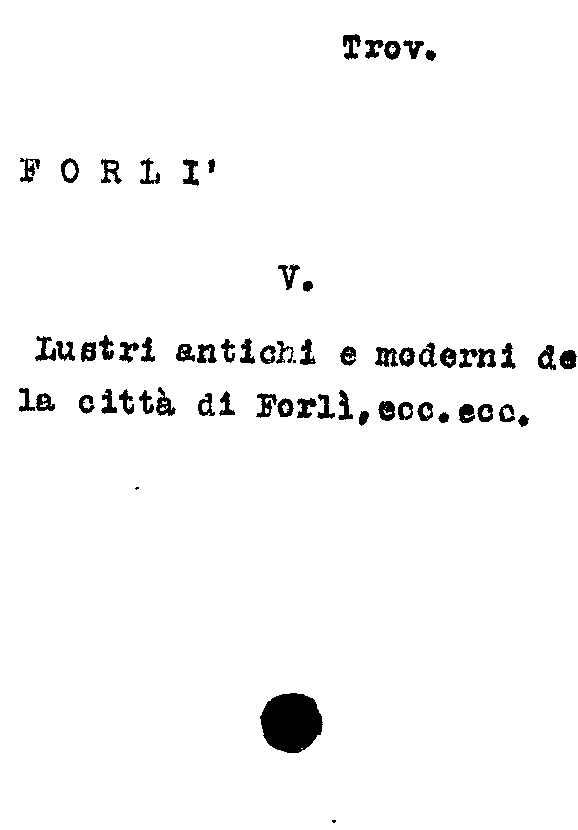 Trov.

F O R L I'

V.

Lustri antichi e moderni de la città di Forlì,ecc.ecc.